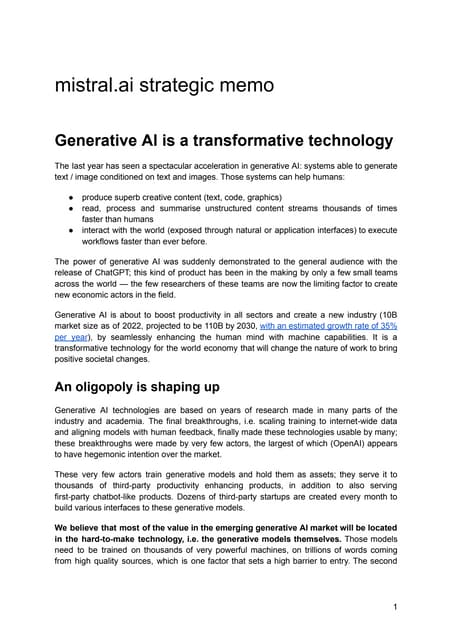 mistral.ai strategic memo

Generative AI is a transformative technology

The last year has seen a spectacular acceleration in generative AI: systems able to generate text / image conditioned on text and images. Those systems can help humans:

- produce superb creative content (text, code, graphics)
- read, process and summarise unstructured content streams thousands of times faster than humans
- interact with the world (exposed through natural or application interfaces) to execute workflows faster than ever before.

The power of generative AI was suddenly demonstrated to the general audience with the release of ChatGPT; this kind of product has been in the making by only a few small teams across the world — the few researchers of these teams are now the limiting factor to create new economic actors in the field.

Generative AI is about to boost productivity in all sectors and create a new industry (10B market size as of 2022, projected to be 110B by 2030, with an estimated growth rate of 35% per year), by seamlessly enhancing the human mind with machine capabilities. It is a transformative technology for the world economy that will change the nature of work to bring positive societal changes.

An oligopoly is shaping up

Generative AI technologies are based on years of research made in many parts of the industry and academia. The final breakthroughs, i.e. scaling training to internet-wide data and aligning models with human feedback, finally made these technologies usable by many; these breakthroughs were made by very few actors, the largest of which (OpenAI) appears to have hegemonic intention over the market.

These very few actors train generative models and hold them as assets; they serve it to thousands of third-party productivity enhancing products, in addition to also serving first-party chatbot-like products. Dozens of third-party startups are created every month to build various interfaces to these generative models.

We believe that most of the value in the emerging generative AI market will be located in the hard-to-make technology, i.e. the generative models themselves. Those models need to be trained on thousands of very powerful machines, on trillions of words coming from high quality sources, which is one factor that sets a high barrier to entry. The second

1